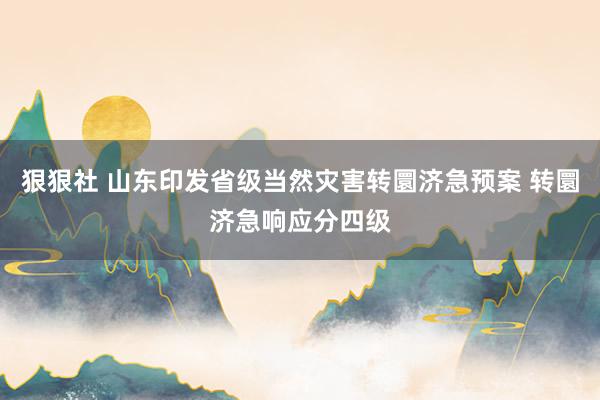 狠狠社 山东印发省级当然灾害转圜济急预案 转圜济急响应分四级